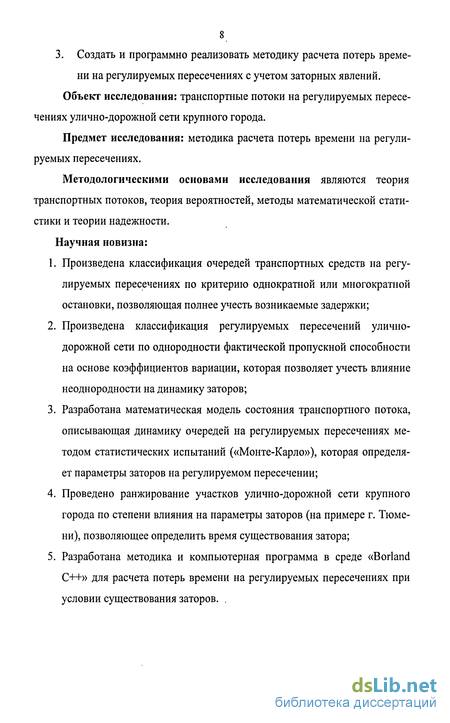 8

3. Создать и программно реализовать методику расчета потерь времени на регулируемых пересечениях с учетом заторных явлений.

Объект исследования: транспортные потоки на регулируемых пересечениях улично-дорожной сети крупного города.

Предмет исследования: методика расчета потерь времени на регулируемых пересечениях.

Методологическими основами исследования являются теория транспортных потоков, теория вероятностей, методы математической статистики и теории надежности.

Научная новизна:

1. Произведена классификация очередей транспортных средств на регулируемых пересечениях по критерию однократной или многократной остановки, позволяющая полнее учесть возникаемые задержки;

2. Произведена классификация регулируемых пересечений улично-дорожной сети по однородности фактической пропускной способности на основе коэффициентов вариации, которая позволяет учесть влияние неоднородности на динамику заторов;

3. Разработана математическая модель состояния транспортного потока, описывающая динамику очередей на регулируемых пересечениях методом статистических испытаний («Монте-Карло»), которая определяет параметры заторов на регулируемом пересечении;

4. Проведено ранжирование участков улично-дорожной сети крупного города по степени влияния на параметры заторов (на примере г. Тюмени), позволяющее определить время существования затора;

5. Разработана методика и компьютерная программа в среде «Borland C++» для расчета потерь времени на регулируемых пересечениях при условии существования заторов.

dsLib.net
библиотека диссертаций